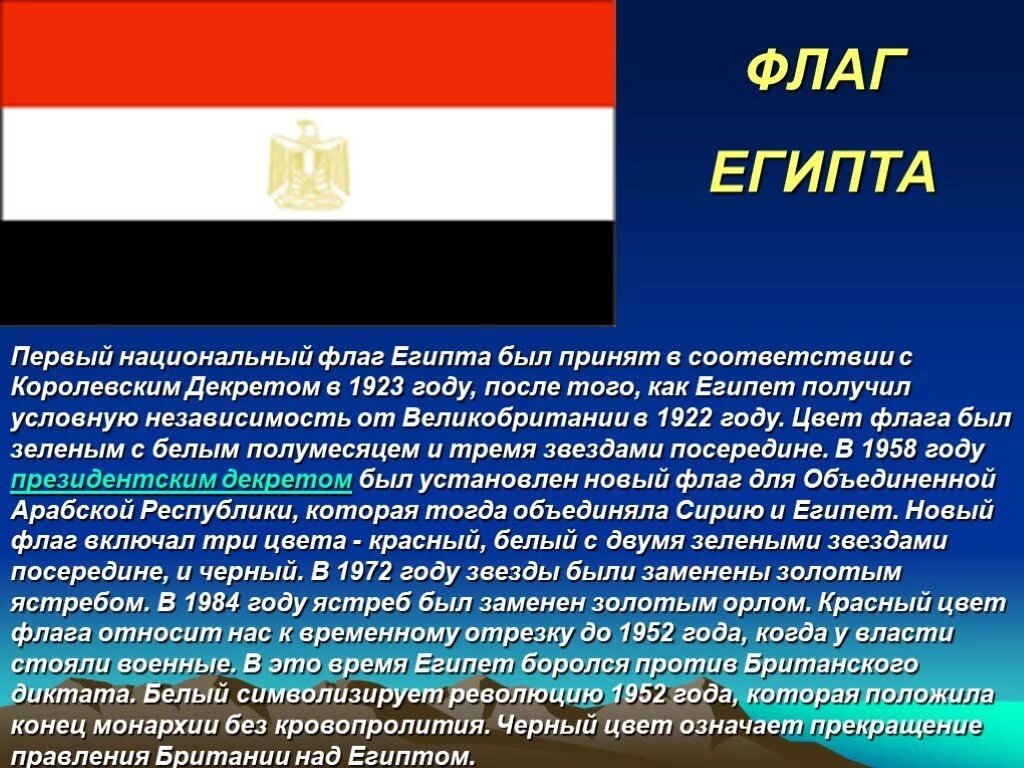 ФЛАГ

ЕГИПТА

Первый национальный флаг Египта был принят в соответствии с Королевским Декретом в 1923 году, после того, как Египет получил условную независимость от Великобритании в 1922 году. Цвет флага был зеленым с белым полумесяцем и тремя звездами посередине. В 1958 году президентским декретом был установлен новый флаг для Объединенной Арабской Республики, которая тогда объединяла Сирию и Египет. Новый флаг включал три цвета - красный, белый с двумя зелеными звездами посередине, и черный. В 1972 году звезды были заменены золотым ястребом. В 1984 году ястреб был заменен золотым орлом. Красный цвет флага относит нас к временному отрезку до 1952 года, когда у власти стояли военные. В это время Египет боролся против Британского диктата. Белый символизирует революцию 1952 года, которая положила конец монархии без кровопролития. Черный цвет означает прекращение правления Британии над Египтом.